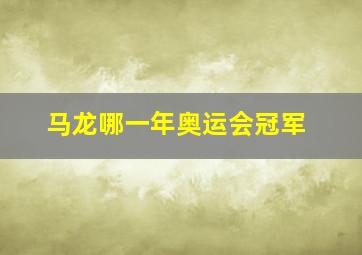 马龙哪一年奥运会冠军